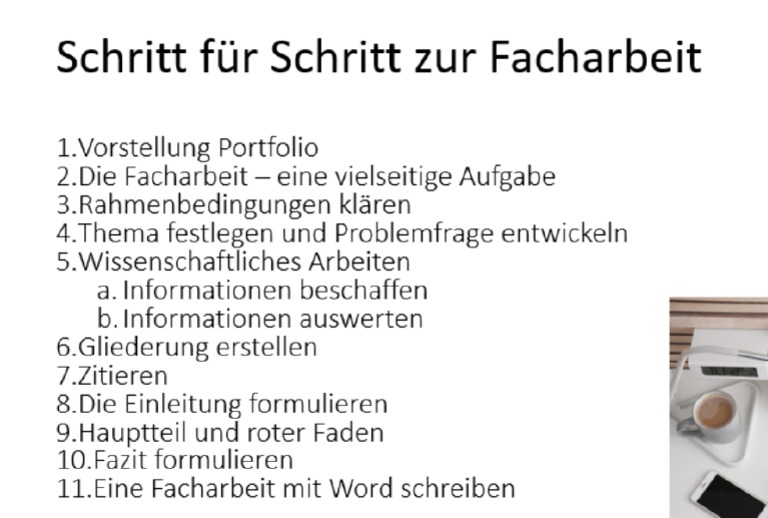 Schritt für Schritt zur Facharbeit

1.Vorstellung Portfolio
2.Die Facharbeit – eine vielseitige Aufgabe
3.Rahmenbedingungen klären
4.Thema festlegen und Problemfrage entwickeln
5.Wissenschaftliches Arbeiten
a. Informationen beschaffen
b. Informationen auswerten
6.Gliederung erstellen
7.Zitieren
8.Die Einleitung formulieren
9.Hauptteil und roter Faden
10.Fazit formulieren
11.Eine Facharbeit mit Word schreiben